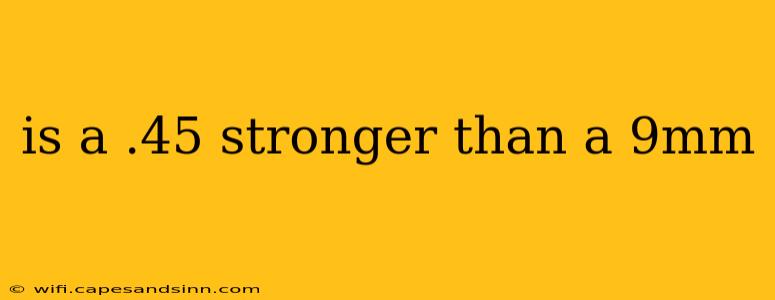 is a .45 stronger than a 9mm

© wifi.capesandsinn.com